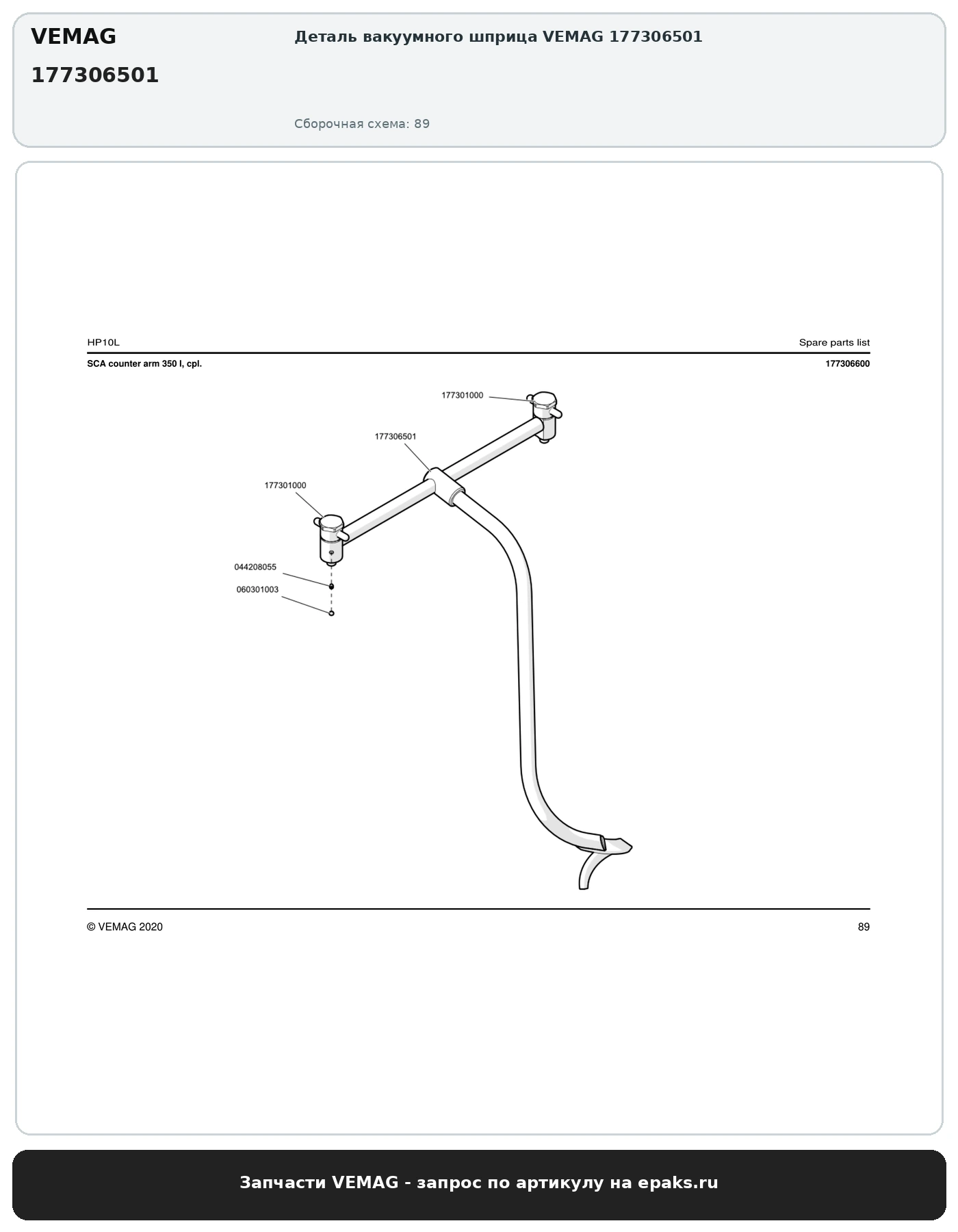 VEMAG

177306501

Деталь вакуумного шприца VEMAG 177306501

Сборочная схема: 89

HP10L

Spare parts list

SCA counter arm 350 l, cpl.

177306600

177301000

177306501

177301000

044208055

060301003

© VEMAG 2020

89

Запчасти VEMAG - запрос по артикулу на epaks.ru